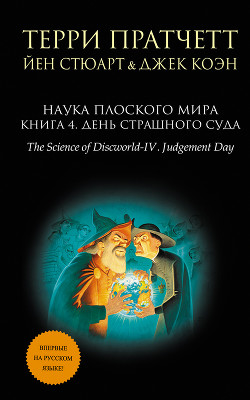 ТЕРРИ ПРАТЧЕТТ
ЙЕН СТЮАРТ & ДЖЕК КОЭН

НАУКА ПЛОСКОГО МИРА
КНИГА 4. ДЕНЬ СТРАШНОГО СУДА

The Science of Discworld-IV. Judgement Day

ВПЕРВЫЕ НА РУССКОМ ЯЗЫКЕ!